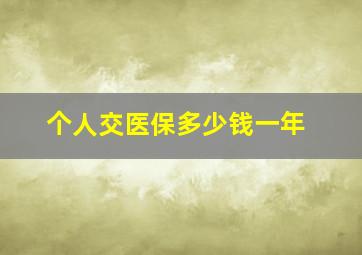 个人交医保多少钱一年